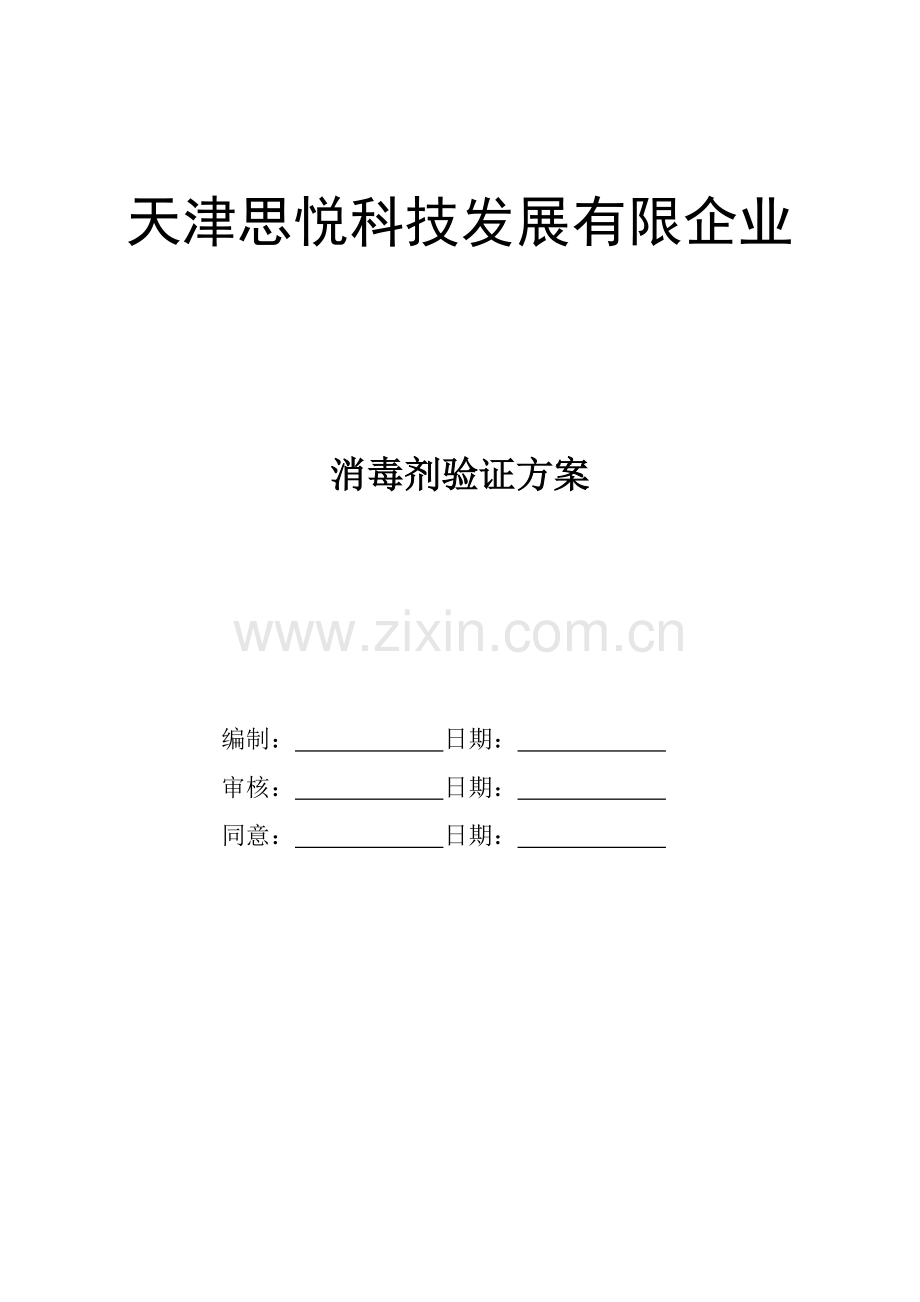 天津思悦科技发展有限企业

消毒剂验证方案

www.zixin.com.cn

编制：____________日期：____________

审核：____________日期：____________

同意：____________日期：____________